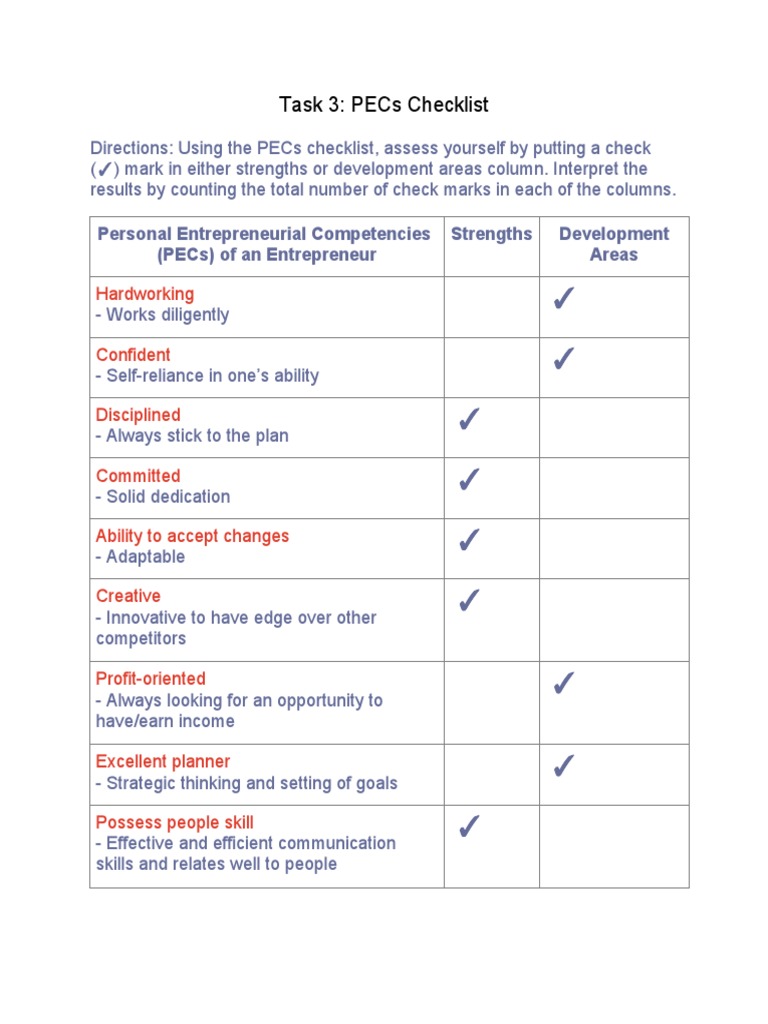 Task 3: PECs Checklist

Directions: Using the PECs checklist, assess yourself by putting a check (✓) mark in either strengths or development areas column. Interpret the results by counting the total number of check marks in each of the columns.

| Personal Entrepreneurial Competencies (PECs) of an Entrepreneur | Strengths | Development Areas |
|---|---|---|
| Hardworking - Works diligently | | ✓ |
| Confident - Self-reliance in one's ability | | ✓ |
| Disciplined - Always stick to the plan | ✓ | |
| Committed - Solid dedication | ✓ | |
| Ability to accept changes - Adaptable | ✓ | |
| Creative - Innovative to have edge over other competitors | ✓ | |
| Profit-oriented - Always looking for an opportunity to have/earn income | | ✓ |
| Excellent planner - Strategic thinking and setting of goals | | ✓ |
| Possess people skill - Effective and efficient communication skills and relates well to people | ✓ | |